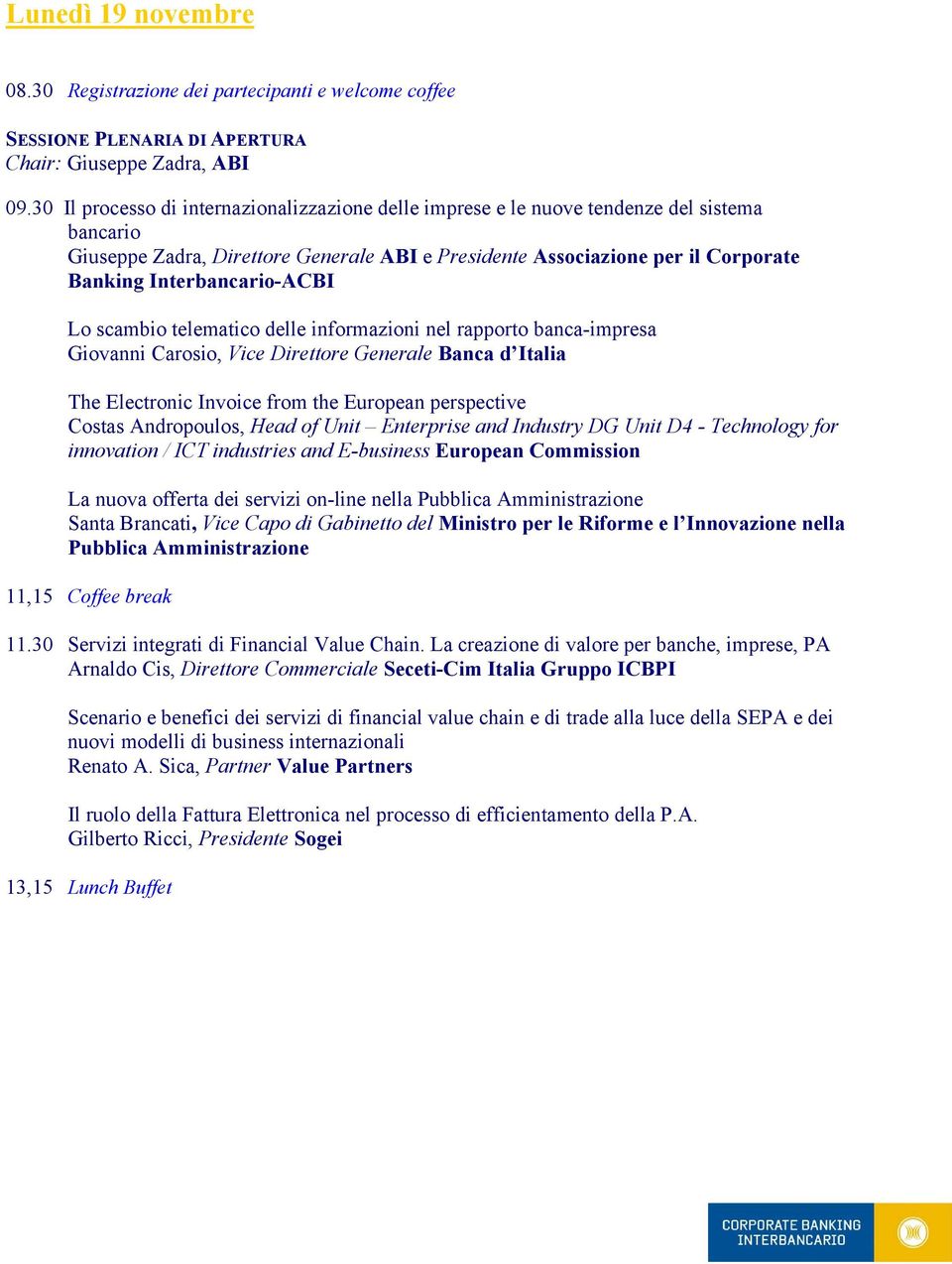 Lunedì 19 novembre

08.30 Registrazione dei partecipanti e welcome coffee

SESSIONE PLENARIA DI APERTURA
Chair: Giuseppe Zadra, ABI

09.30 Il processo di internazionalizzazione delle imprese e le nuove tendenze del sistema bancario
Giuseppe Zadra, Direttore Generale ABI e Presidente Associazione per il Corporate Banking Interbancario-ACBI

Lo scambio telematico delle informazioni nel rapporto banca-impresa
Giovanni Carosio, Vice Direttore Generale Banca d'Italia

The Electronic Invoice from the European perspective
Costas Andropoulos, Head of Unit – Enterprise and Industry DG Unit D4 - Technology for innovation / ICT industries and E-business European Commission

La nuova offerta dei servizi on-line nella Pubblica Amministrazione
Santa Brancati, Vice Capo di Gabinetto del Ministro per le Riforme e l'Innovazione nella Pubblica Amministrazione

11,15 Coffee break

11.30 Servizi integrati di Financial Value Chain. La creazione di valore per banche, imprese, PA
Arnaldo Cis, Direttore Commerciale Seceti-Cim Italia Gruppo ICBPI

Scenario e benefici dei servizi di financial value chain e di trade alla luce della SEPA e dei nuovi modelli di business internazionali
Renato A. Sica, Partner Value Partners

Il ruolo della Fattura Elettronica nel processo di efficientamento della P.A.
Gilberto Ricci, Presidente Sogei

13,15 Lunch Buffet

CORPORATE BANKING INTERBANCARIO